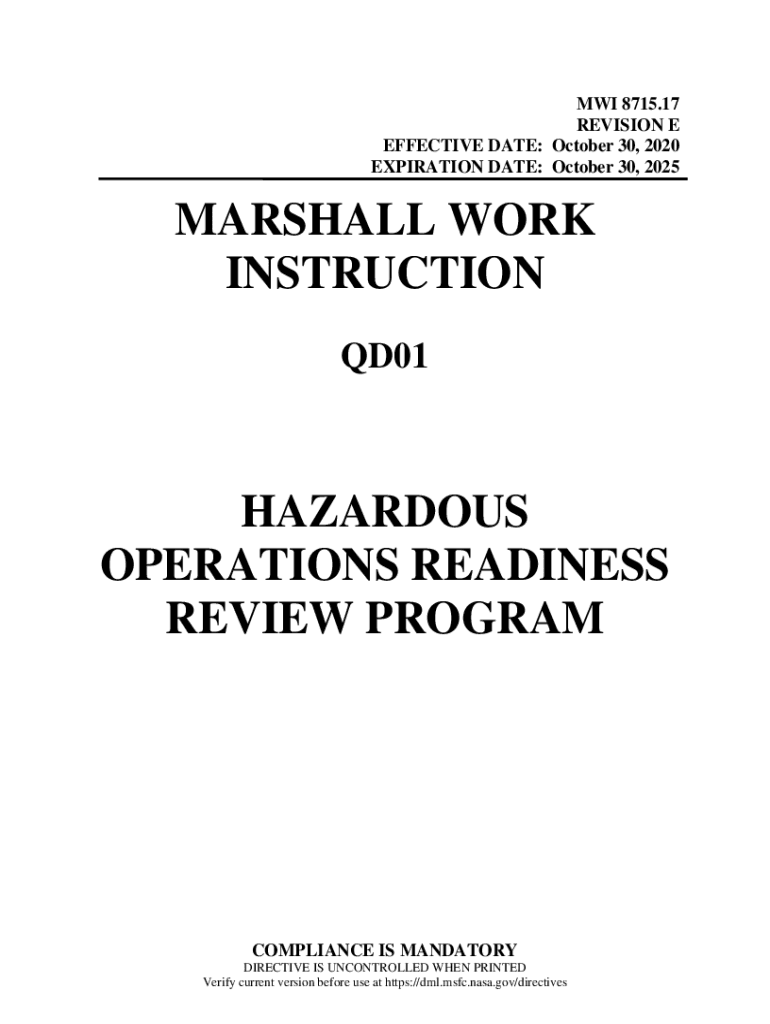 MWI 8715.17
REVISION E
EFFECTIVE DATE: October 30, 2020
EXPIRATION DATE: October 30, 2025

MARSHALL WORK INSTRUCTION

QD01

HAZARDOUS OPERATIONS READINESS REVIEW PROGRAM

COMPLIANCE IS MANDATORY
DIRECTIVE IS UNCONTROLLED WHEN PRINTED
Verify current version before use at https://dml.msfc.nasa.gov/directives